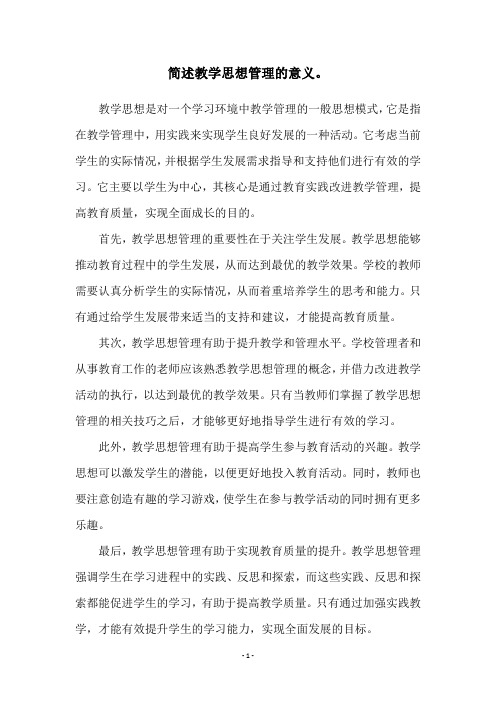 简述教学思想管理的意义。

教学思想是对一个学习环境中教学管理的一般思想模式，它是指在教学管理中，用实践来实现学生良好发展的一种活动。它考虑当前学生的实际情况，并根据学生发展需求指导和支持他们进行有效的学习。它主要以学生为中心，其核心是通过教育实践改进教学管理，提高教育质量，实现全面成长的目的。

首先，教学思想管理的重要性在于关注学生发展。教学思想能够推动教育过程中的学生发展，从而达到最优的教学效果。学校的教师需要认真分析学生的实际情况，从而着重培养学生的思考和能力。只有通过给学生发展带来适当的支持和建议，才能提高教育质量。

其次，教学思想管理有助于提升教学和管理水平。学校管理者和从事教育工作的老师应该熟悉教学思想管理的概念，并借力改进教学活动的执行，以达到最优的教学效果。只有当教师们掌握了教学思想管理的相关技巧之后，才能够更好地指导学生进行有效的学习。

此外，教学思想管理有助于提高学生参与教育活动的兴趣。教学思想可以激发学生的潜能，以便更好地投入教育活动。同时，教师也要注意创造有趣的学习游戏，使学生在参与教学活动的同时拥有更多乐趣。

最后，教学思想管理有助于实现教育质量的提升。教学思想管理强调学生在学习进程中的实践、反思和探索，而这些实践、反思和探索都能促进学生的学习，有助于提高教学质量。只有通过加强实践教学，才能有效提升学生的学习能力，实现全面发展的目标。

- 1 -